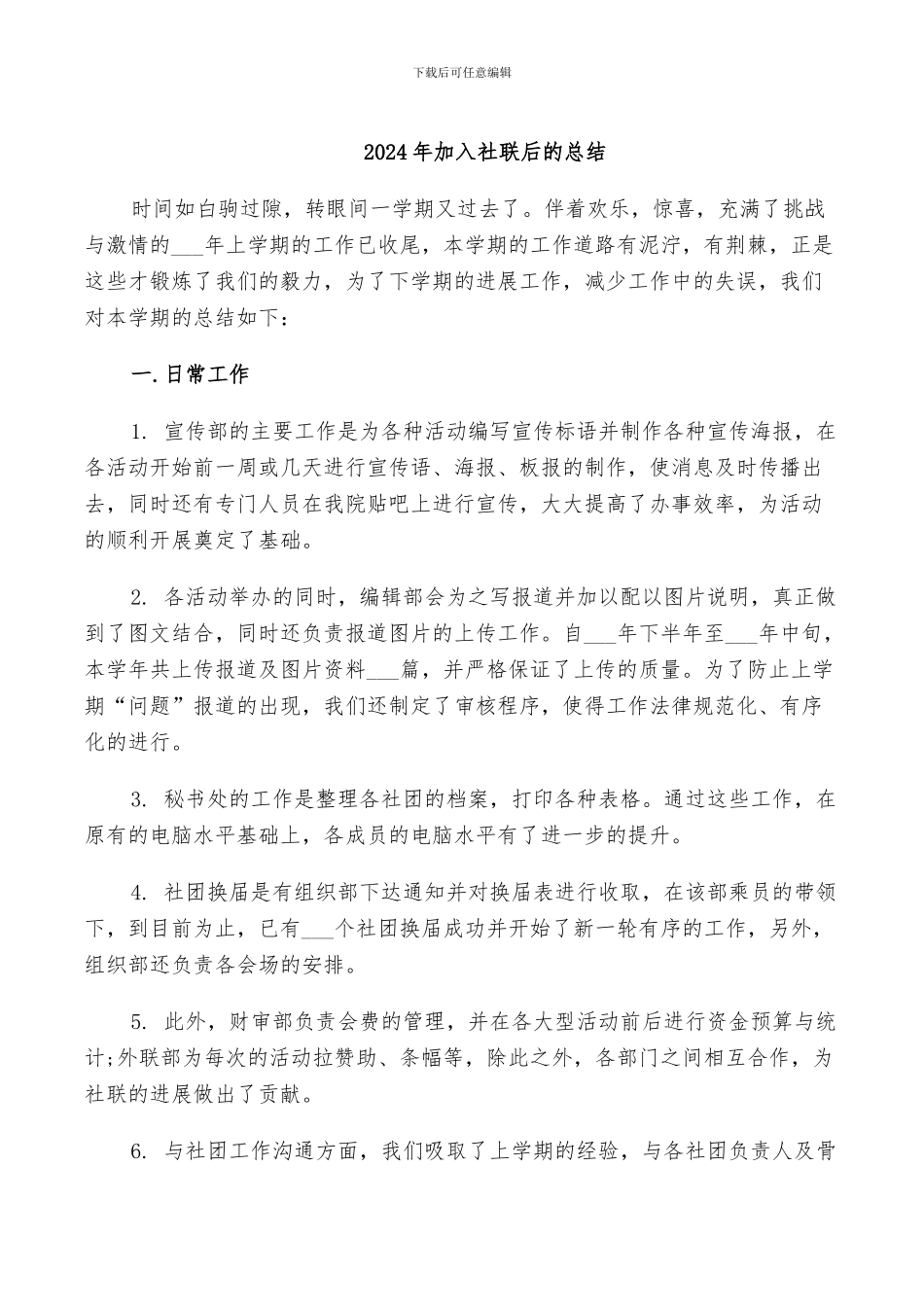 下载后可任意编辑

2024年加入社联后的总结

时间如白驹过隙，转眼间一学期又过去了。伴着欢乐，惊喜，充满了挑战与激情的___年上学期的工作已收尾，本学期的工作道路有泥泞，有荆棘，正是这些才锻炼了我们的毅力，为了下学期的进展工作，减少工作中的失误，我们对本学期的总结如下：

一.日常工作

1. 宣传部的主要工作是为各种活动编写宣传标语并制作各种宣传海报，在各活动开始前一周或几天进行宣传语、海报、板报的制作，使消息及时传播出去，同时还有专门人员在我院贴吧上进行宣传，大大提高了办事效率，为活动的顺利开展奠定了基础。

2. 各活动举办的同时，编辑部会为之写报道并加以配以图片说明，真正做到了图文结合，同时还负责报道图片的上传工作。自___年下半年至___年中旬，本学年共上传报道及图片资料___篇，并严格保证了上传的质量。为了防止上学期“问题”报道的出现，我们还制定了审核程序，使得工作法律规范化、有序化的进行。

3. 秘书处的工作是整理各社团的档案，打印各种表格。通过这些工作，在原有的电脑水平基础上，各成员的电脑水平有了进一步的提升。

4. 社团换届是有组织部下达通知并对换届表进行收取，在该部乘员的带领下，到目前为止，已有___个社团换届成功并开始了新一轮有序的工作，另外，组织部还负责各会场的安排。

5. 此外，财审部负责会费的管理，并在各大型活动前后进行资金预算与统计;外联部为每次的活动拉赞助、条幅等，除此之外，各部门之间相互合作，为社联的进展做出了贡献。

6. 与社团工作沟通方面，我们吸取了上学期的经验，与各社团负责人及骨